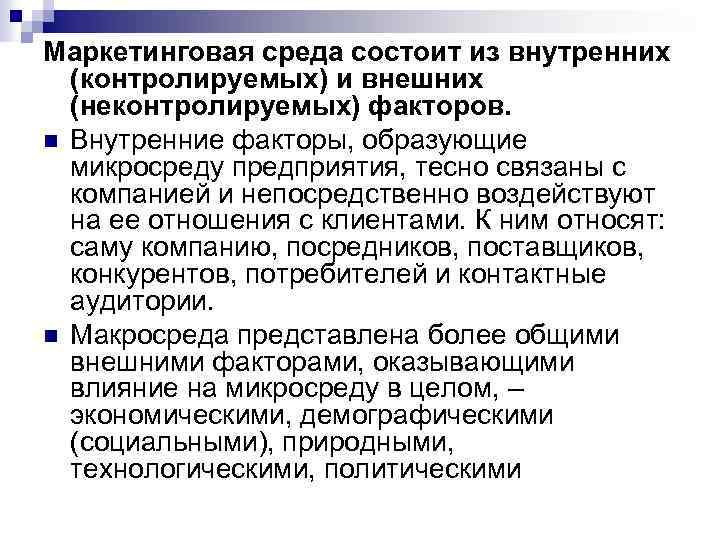 Маркетинговая среда состоит из внутренних (контролируемых) и внешних (неконтролируемых) факторов.

Внутренние факторы, образующие микросреду предприятия, тесно связаны с компанией и непосредственно воздействуют на ее отношения с клиентами. К ним относят: саму компанию, посредников, поставщиков, конкурентов, потребителей и контактные аудитории.

Макросреда представлена более общими внешними факторами, оказывающими влияние на микросреду в целом, – экономическими, демографическими (социальными), природными, технологическими, политическими